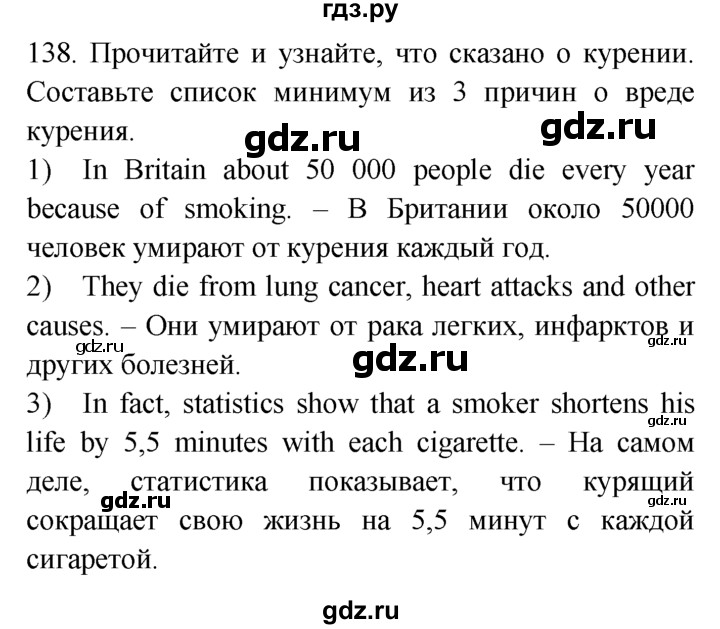 гдз.ру

138. Прочитайте и узнайте, что сказано о курении. Составьте список минимум из 3 причин о вреде курения.

gdz.ru gdz.ru

1) In Britain about 50 000 people die every year because of smoking. – В Британии около 50000 человек умирают от курения каждый год.

2) They die from lung cancer, heart attacks and other causes. – Они умирают от рака легких, инфарктов и других болезней.

gdz.ru gdz.ru gdz.ru

3) In fact, statistics show that a smoker shortens his life by 5,5 minutes with each cigarette. – На самом деле, статистика показывает, что курящий сокращает свою жизнь на 5,5 минут с каждой сигаретой.

gdz.ru gdz.ru gdz.ru

gdz.ru